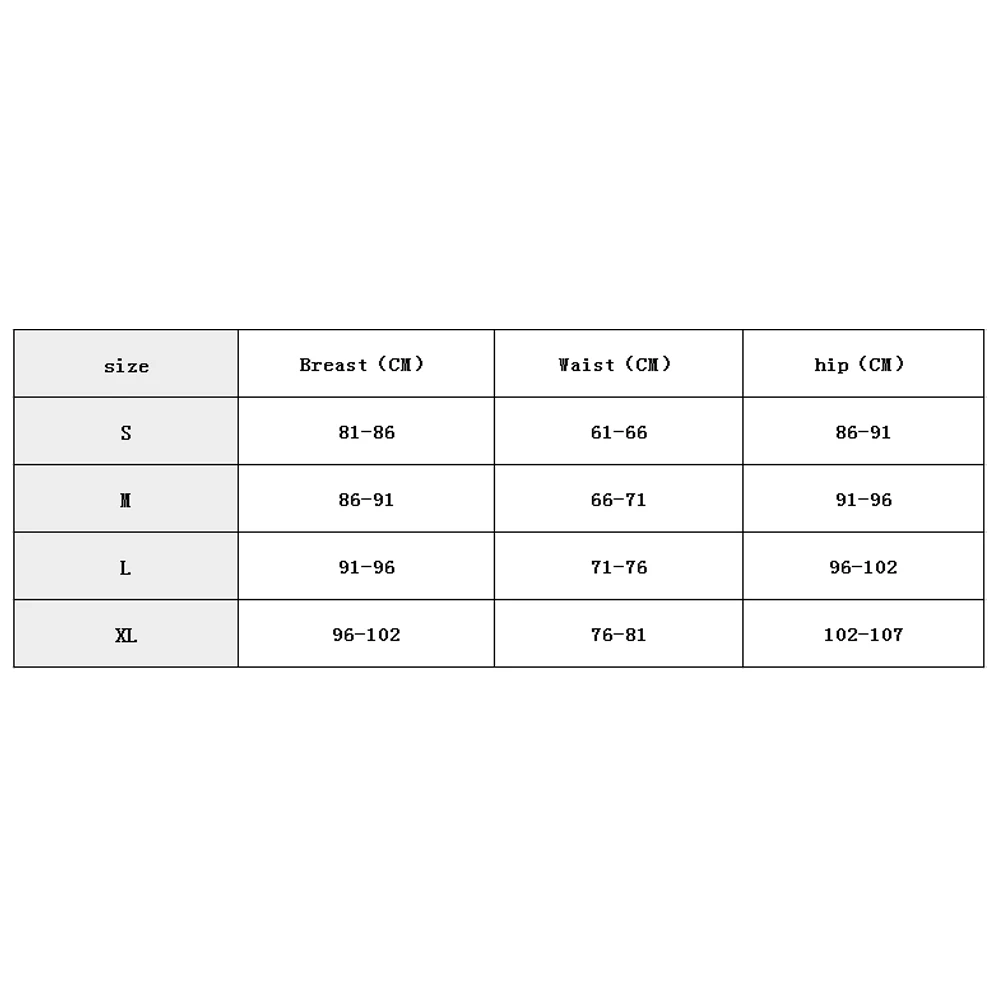 | size | Breast（CM） | Waist（CM） | hip（CM） |
|---|---|---|---|
| S | 81-86 | 61-66 | 86-91 |
| M | 86-91 | 66-71 | 91-96 |
| L | 91-96 | 71-76 | 96-102 |
| XL | 96-102 | 76-81 | 102-107 |